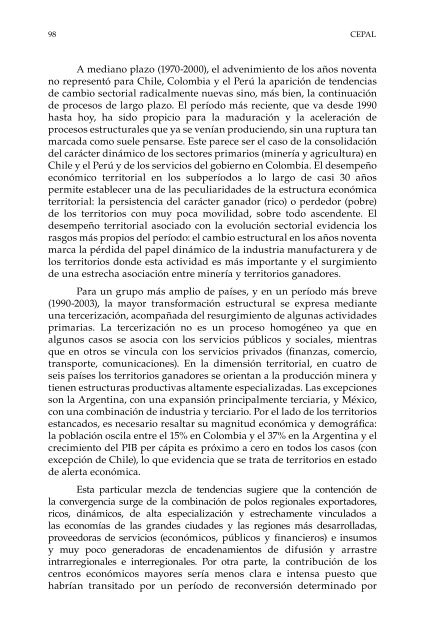 98 CEPAL

A mediano plazo (1970-2000), el advenimiento de los años noventa no representó para Chile, Colombia y el Perú la aparición de tendencias de cambio sectorial radicalmente nuevas sino, más bien, la continuación de procesos de largo plazo. El período más reciente, que va desde 1990 hasta hoy, ha sido propicio para la maduración y la aceleración de procesos estructurales que ya se venían produciendo, sin una ruptura tan marcada como suele pensarse. Este parece ser el caso de la consolidación del carácter dinámico de los sectores primarios (minería y agricultura) en Chile y el Perú y de los servicios del gobierno en Colombia. El desempeño económico territorial en los subperíodos a lo largo de casi 30 años permite establecer una de las peculiaridades de la estructura económica territorial: la persistencia del carácter ganador (rico) o perdedor (pobre) de los territorios con muy poca movilidad, sobre todo ascendente. El desempeño territorial asociado con la evolución sectorial evidencia los rasgos más propios del período: el cambio estructural en los años noventa marca la pérdida del papel dinámico de la industria manufacturera y de los territorios donde esta actividad es más importante y el surgimiento de una estrecha asociación entre minería y territorios ganadores.

Para un grupo más amplio de países, y en un período más breve (1990-2003), la mayor transformación estructural se expresa mediante una tercerización, acompañada del resurgimiento de algunas actividades primarias. La tercerización no es un proceso homogéneo ya que en algunos casos se asocia con los servicios públicos y sociales, mientras que en otros se vincula con los servicios privados (finanzas, comercio, transporte, comunicaciones). En la dimensión territorial, en cuatro de seis países los territorios ganadores se orientan a la producción minera y tienen estructuras productivas altamente especializadas. Las excepciones son la Argentina, con una expansión principalmente terciaria, y México, con una combinación de industria y terciario. Por el lado de los territorios estancados, es necesario resaltar su magnitud económica y demográfica: la población oscila entre el 15% en Colombia y el 37% en la Argentina y el crecimiento del PIB per cápita es próximo a cero en todos los casos (con excepción de Chile), lo que evidencia que se trata de territorios en estado de alerta económica.

Esta particular mezcla de tendencias sugiere que la contención de la convergencia surge de la combinación de polos regionales exportadores, ricos, dinámicos, de alta especialización y estrechamente vinculados a las economías de las grandes ciudades y las regiones más desarrolladas, proveedoras de servicios (económicos, públicos y financieros) e insumos y muy poco generadoras de encadenamientos de difusión y arrastre intrarregionales e interregionales. Por otra parte, la contribución de los centros económicos mayores sería menos clara e intensa puesto que habrían transitado por un período de reconversión determinado por